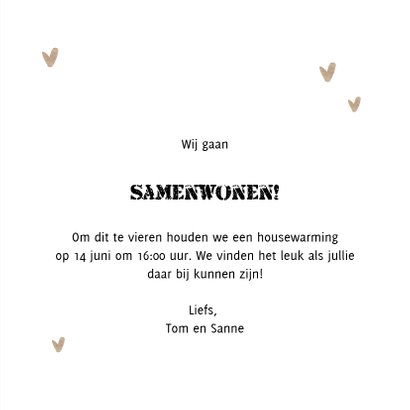 Wij gaan

SAMENWONEN!

Om dit te vieren houden we een housewarming op 14 juni om 16:00 uur. We vinden het leuk als jullie daar bij kunnen zijn!

Liefs,
Tom en Sanne